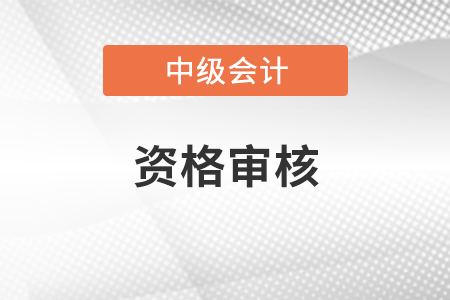 中级会计

资格审核